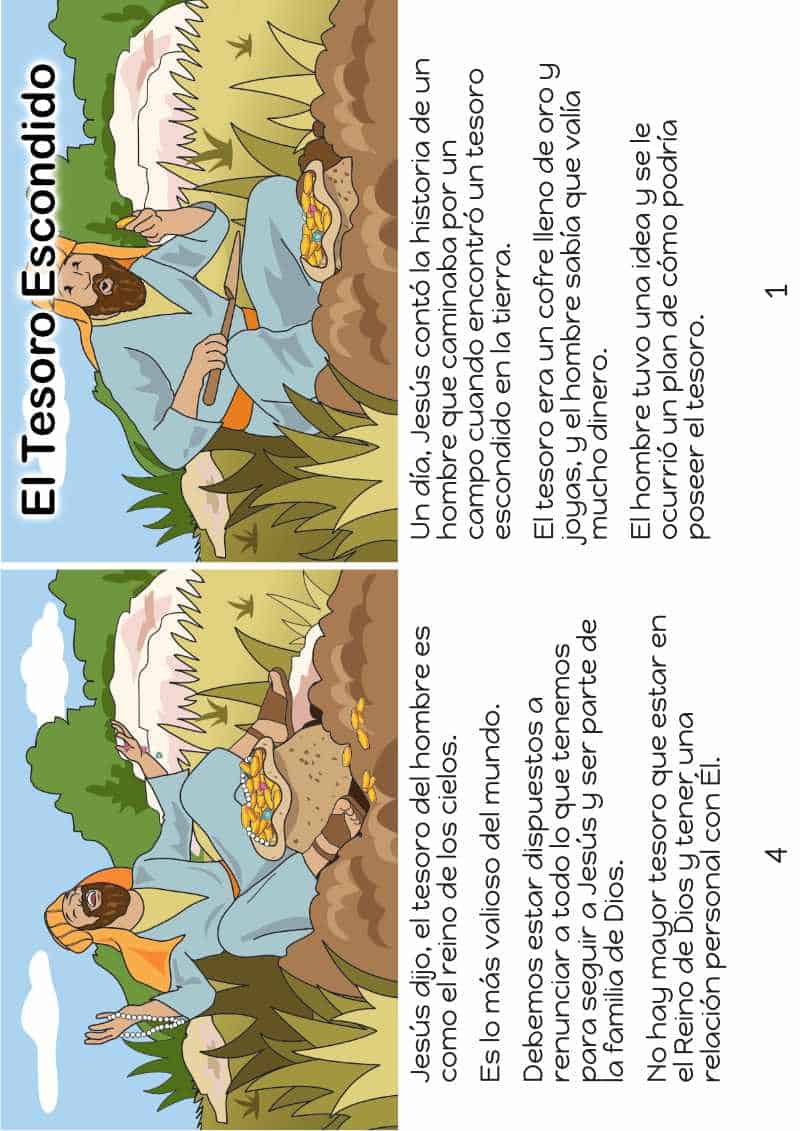 El Tesoro Escondido

Un día, Jesús contó la historia de un hombre que caminaba por un campo cuando encontró un tesoro escondido en la tierra.

El tesoro era un cofre lleno de oro y joyas, y el hombre sabía que valía mucho dinero.

El hombre tuvo una idea y se le ocurrió un plan de cómo podría poseer el tesoro.

1

Jesús dijo, el tesoro del hombre es como el reino de los cielos.

Es lo más valioso del mundo.

Debemos estar dispuestos a renunciar a todo lo que tenemos para seguir a Jesús y ser parte de la familia de Dios.

No hay mayor tesoro que estar en el Reino de Dios y tener una relación personal con Él.

4